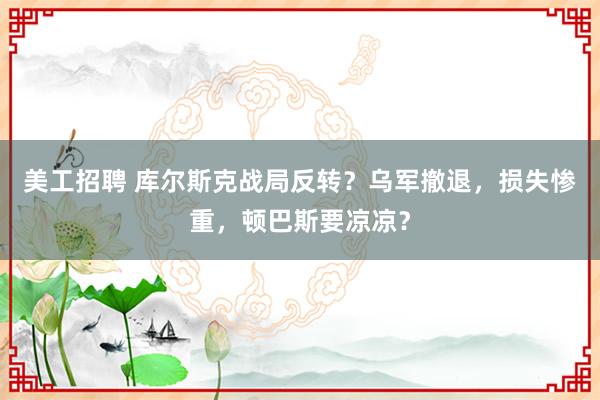 美工招聘 库尔斯克战局反转？乌军撤退，损失惨重，顿巴斯要凉凉？